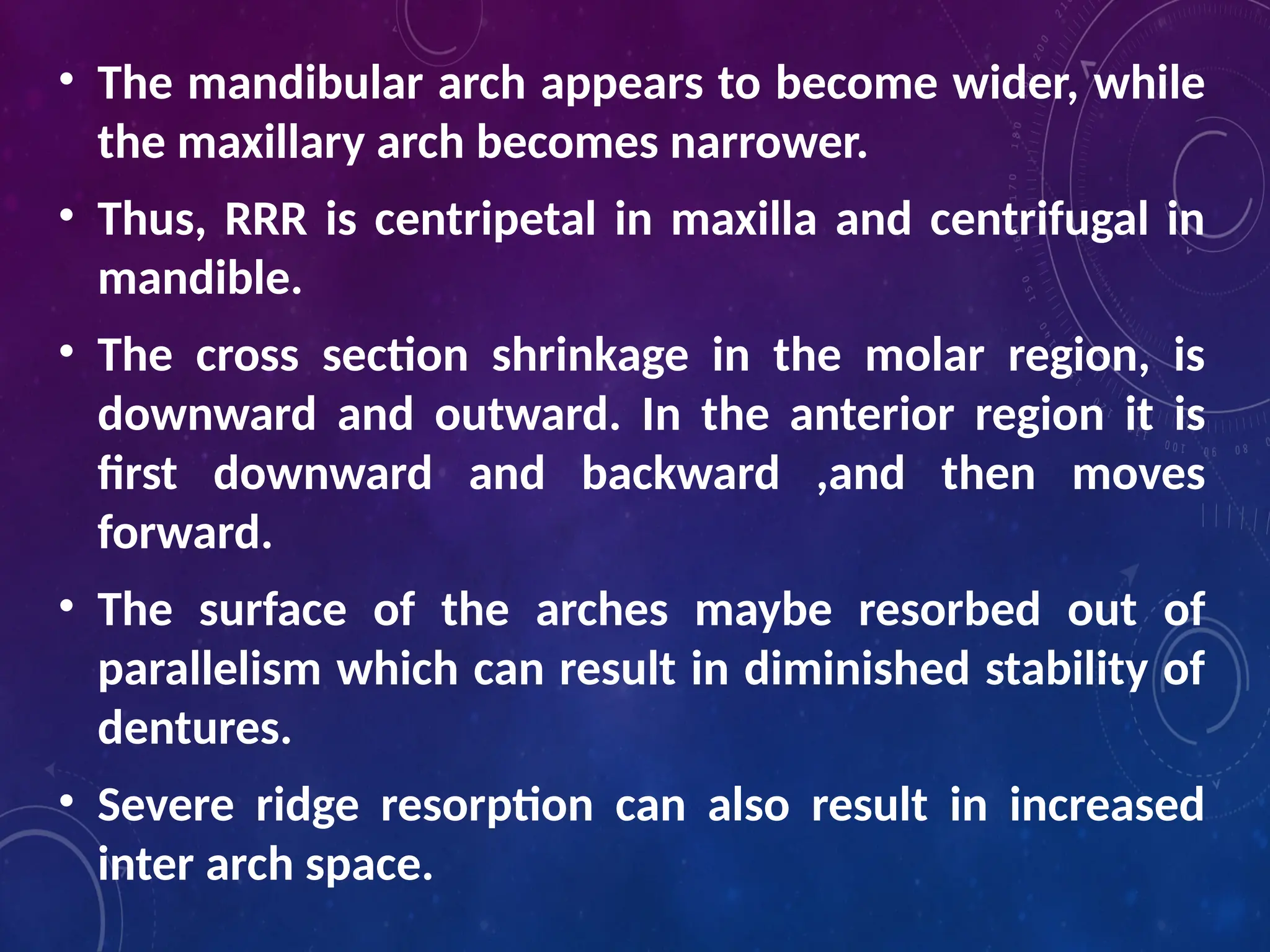 • The mandibular arch appears to become wider, while the maxillary arch becomes narrower.

• Thus, RRR is centripetal in maxilla and centrifugal in mandible.

• The cross section shrinkage in the molar region, is downward and outward. In the anterior region it is first downward and backward ,and then moves forward.

• The surface of the arches maybe resorbed out of parallelism which can result in diminished stability of dentures.

• Severe ridge resorption can also result in increased inter arch space.